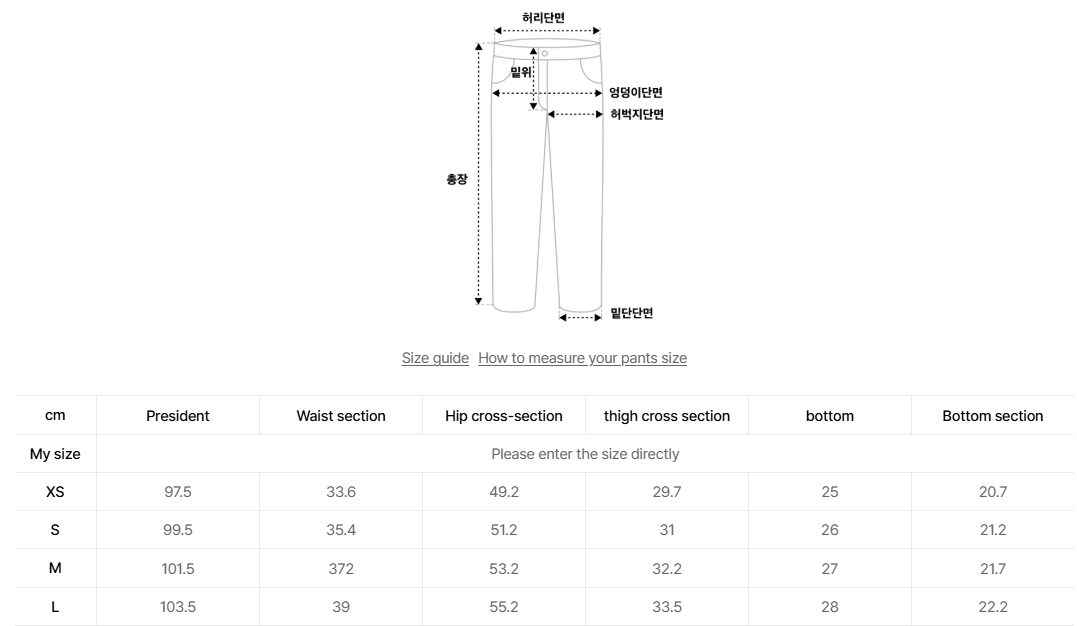 허리단면

밑위

엉덩이단면

허벅지단면

총장

밑단단면

Size guide How to measure your pants size

| cm | President | Waist section | Hip cross-section | thigh cross section | bottom | Bottom section |
|---|---|---|---|---|---|---|
| My size | Please enter the size directly | | | | | |
| XS | 97.5 | 33.6 | 49.2 | 29.7 | 25 | 20.7 |
| S | 99.5 | 35.4 | 51.2 | 31 | 26 | 21.2 |
| M | 101.5 | 372 | 53.2 | 32.2 | 27 | 21.7 |
| L | 103.5 | 39 | 55.2 | 33.5 | 28 | 22.2 |